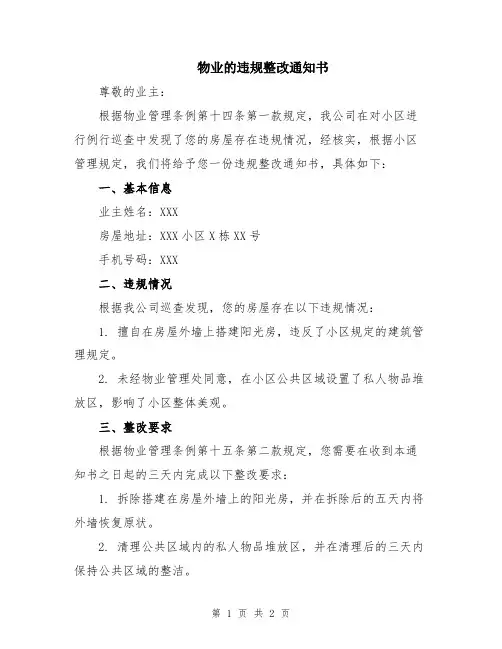 物业的违规整改通知书

尊敬的业主：

根据物业管理条例第十四条第一款规定，我公司在对小区进行例行巡查中发现了您的房屋存在违规情况，经核实，根据小区管理规定，我们将给予您一份违规整改通知书，具体如下：

一、基本信息

业主姓名：XXX

房屋地址：XXX 小区 X 栋 XX 号

手机号码：XXX

二、违规情况

根据我公司巡查发现，您的房屋存在以下违规情况：

1. 擅自在房屋外墙上搭建阳光房，违反了小区规定的建筑管理规定。

2. 未经物业管理处同意，在小区公共区域设置了私人物品堆放区，影响了小区整体美观。

三、整改要求

根据物业管理条例第十五条第二款规定，您需要在收到本通知书之日起的三天内完成以下整改要求：

1. 拆除搭建在房屋外墙上的阳光房，并在拆除后的五天内将外墙恢复原状。

2. 清理公共区域内的私人物品堆放区，并在清理后的三天内保持公共区域的整洁。

第 1 页 共 2 页